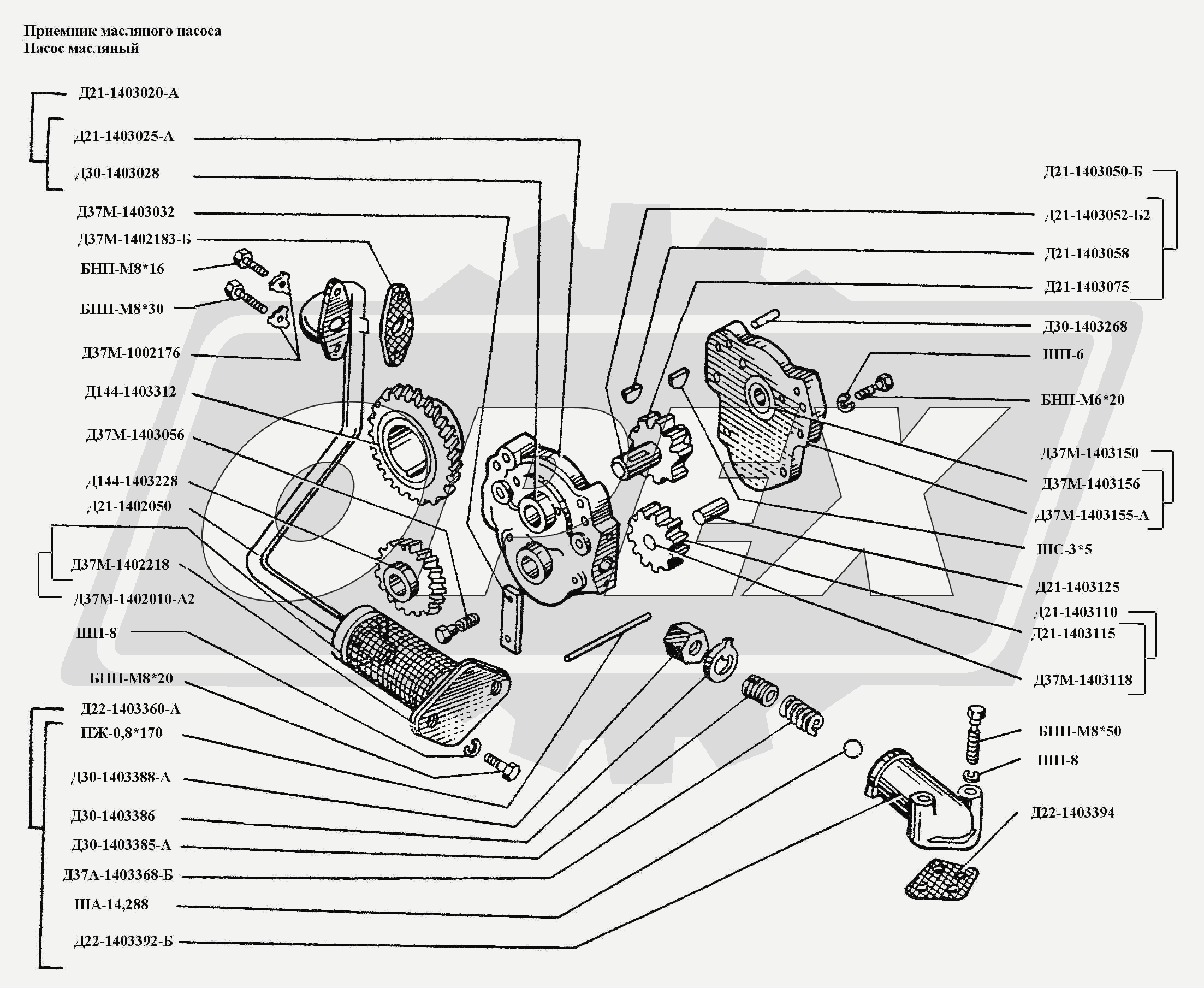 Приемник масляного насоса
Насос масляный

Д21-1403020-А
Д21-1403025-А
Д30-1403028
Д37М-1403032
Д37М-1402183-Б
БНП-М8*16
БНП-М8*30
Д37М-1002176
Д144-1403312
Д37М-1403056
Д144-1403228
Д21-1402050
Д37М-1402218
Д37М-1402010-А2
ШП-8
БНП-М8*20
Д22-1403360-А
ПЖ-0,8*170
Д30-1403388-А
Д30-1403386
Д30-1403385-А
Д37А-1403368-Б
ША-14,288
Д22-1403392-Б

Д21-1403050-Б
Д21-1403052-Б2
Д21-1403058
Д21-1403075
Д30-1403268
ШП-6
БНП-М6*20
Д37М-1403150
Д37М-1403156
Д37М-1403155-А
ШС-3*5
Д21-1403125
Д21-1403110
Д21-1403115
Д37М-1403118
БНП-М8*50
ШП-8
Д22-1403394